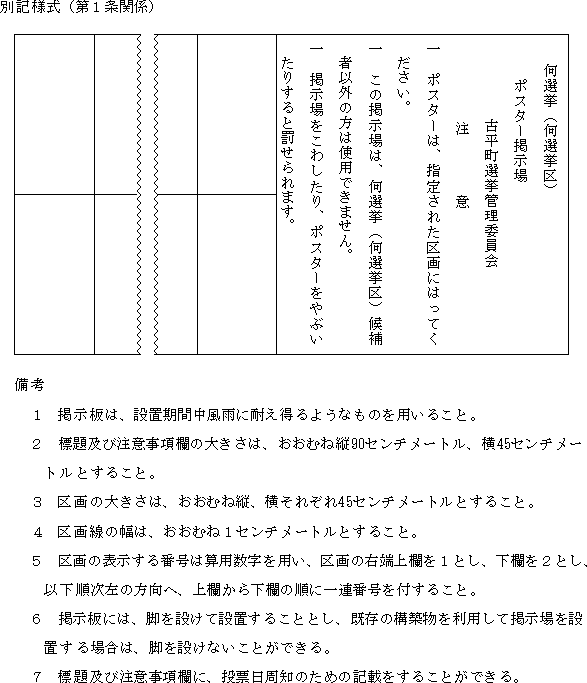 別記様式（第１条関係）

何選挙（何選挙区）
ポスター掲示場
古平町選挙管理委員会
注　意
一　ポスターは、指定された区画にはってください。
一　この掲示場は、何選挙（何選挙区）候補者以外の方は使用できません。
一　掲示場をこわしたり、ポスターをやぶいたりすると罰せられます。

備考
１　掲示板は、設置期間中風雨に耐え得るようなものを用いること。
２　標題及び注意事項欄の大きさは、おおむね縦90センチメートル、横45センチメートルとすること。
３　区画の大きさは、おおむね縦、横それぞれ45センチメートルとすること。
４　区画線の幅は、おおむね１センチメートルとすること。
５　区画の表示する番号は算用数字を用い、区画の右端上欄を１とし、下欄を２とし、以下順次左の方向へ、上欄から下欄の順に一連番号を付すること。
６　掲示板には、脚を設けて設置することとし、既存の構築物を利用して掲示場を設置する場合は、脚を設けないことができる。
７　標題及び注意事項欄に、投票日周知のための記載をすることができる。